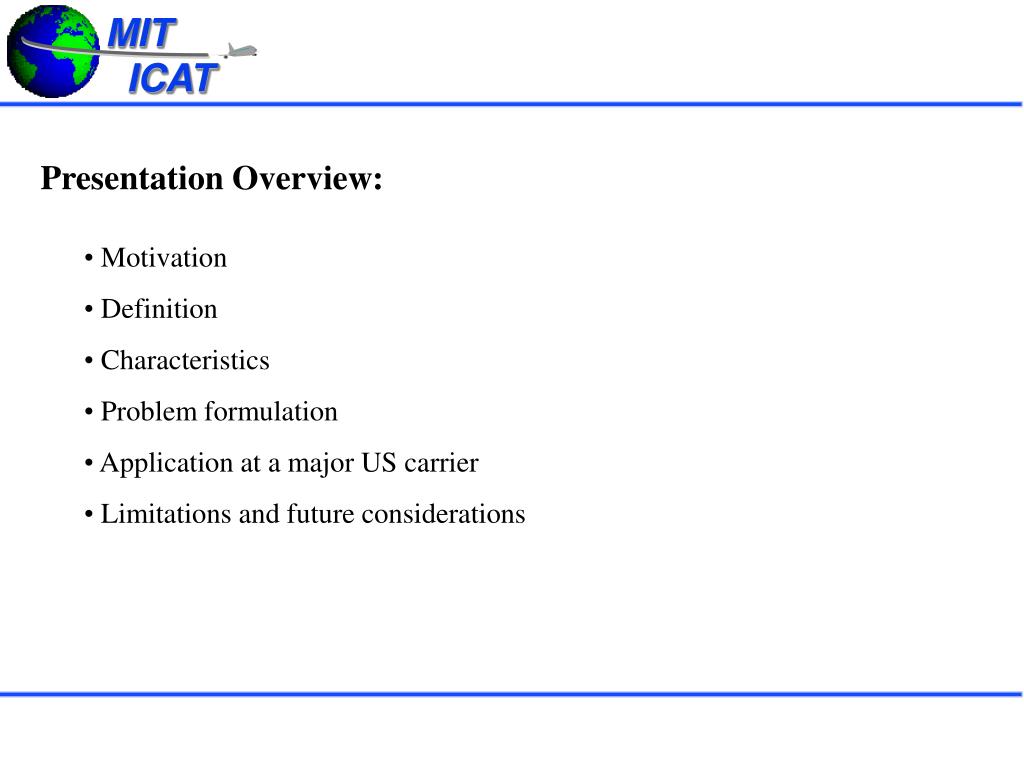 MIT
ICAT

Presentation Overview:

• Motivation

• Definition

• Characteristics

• Problem formulation

• Application at a major US carrier

• Limitations and future considerations